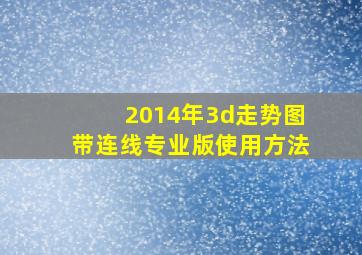 2014年3d走势图
带连线专业版使用方法